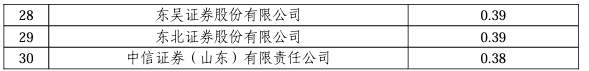 | 28 | 东吴证券股份有限公司 | 0.39 |
|---|---|---|
| 29 | 东北证券股份有限公司 | 0.39 |
| 30 | 中信证券（山东）有限责任公司 | 0.38 |